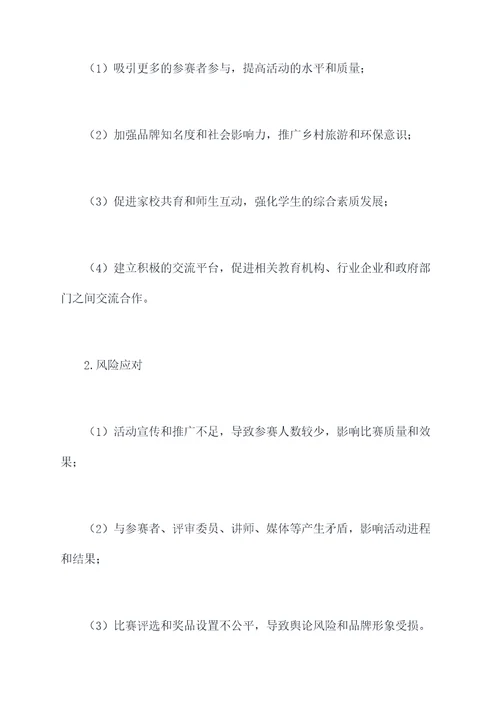 （1）吸引更多的参赛者参与，提高活动的水平和质量；

（2）加强品牌知名度和社会影响力，推广乡村旅游和环保意识；

（3）促进家校共育和师生互动，强化学生的综合素质发展；

（4）建立积极的交流平台，促进相关教育机构、行业企业和政府部门之间交流合作。

2.风险应对

（1）活动宣传和推广不足，导致参赛人数较少，影响比赛质量和效果；

（2）与参赛者、评审委员、讲师、媒体等产生矛盾，影响活动进程和结果；

（3）比赛评选和奖品设置不公平，导致舆论风险和品牌形象受损。